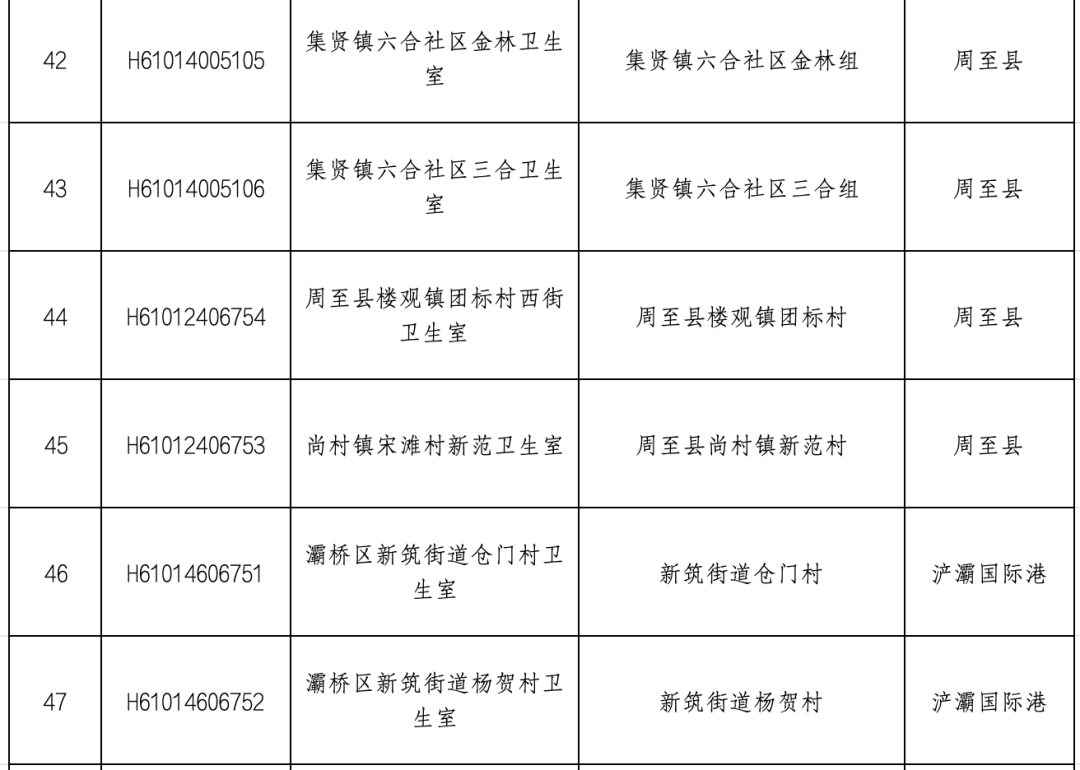 | 42 | H61014005105 | 集贤镇六合社区金林卫生室 | 集贤镇六合社区金林组 | 周至县 |
|---|---|---|---|---|
| 43 | H61014005106 | 集贤镇六合社区三合卫生室 | 集贤镇六合社区三合组 | 周至县 |
| 44 | H61012406754 | 周至县楼观镇团标村西街卫生室 | 周至县楼观镇团标村 | 周至县 |
| 45 | H61012406753 | 尚村镇宋滩村新范卫生室 | 周至县尚村镇新范村 | 周至县 |
| 46 | H61014606751 | 灞桥区新筑街道仓门村卫生室 | 新筑街道仓门村 | 浐灞国际港 |
| 47 | H61014606752 | 灞桥区新筑街道杨贺村卫生室 | 新筑街道杨贺村 | 浐灞国际港 |